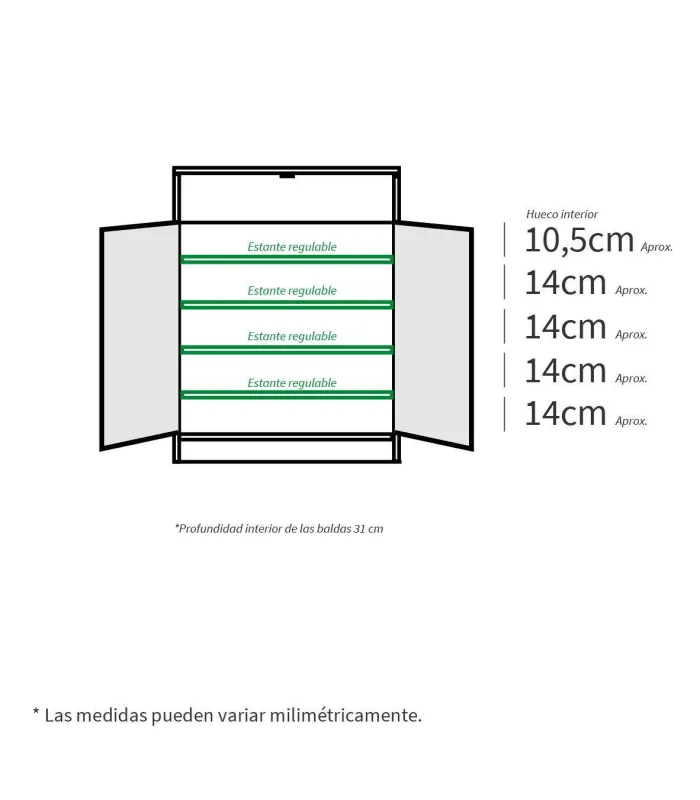 Estante regulable

Estante regulable

Estante regulable

Estante regulable

Hueco interior

10,5cm Aprox.

14cm Aprox.

14cm Aprox.

14cm Aprox.

14cm Aprox.

*Profundidad interior de las baldas 31 cm

* Las medidas pueden variar milimétricamente.